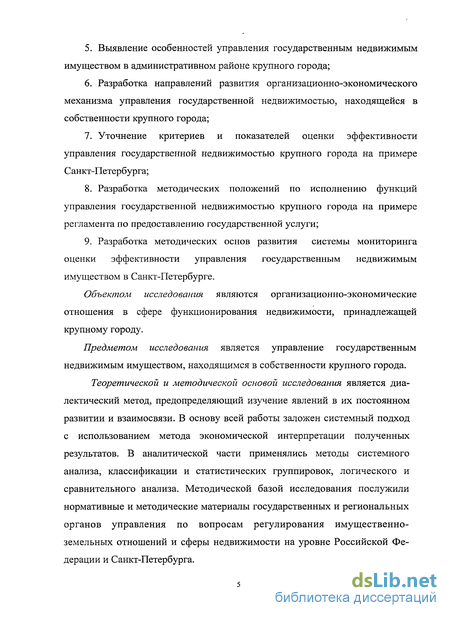 5. Выявление особенностей управления государственным недвижимым имуществом в административном районе крупного города;

6. Разработка направлений развития организационно-экономического механизма управления государственной недвижимостью, находящейся в собственности крупного города;

7. Уточнение критериев и показателей оценки эффективности управления государственной недвижимостью крупного города на примере Санкт-Петербурга;

8. Разработка методических положений по исполнению функций управления государственной недвижимостью крупного города на примере регламента по предоставлению государственной услуги;

9. Разработка методических основ развития системы мониторинга оценки эффективности управления государственным недвижимым имуществом в Санкт-Петербурге.

Объектом исследования являются организационно-экономические отношения в сфере функционирования недвижимости, принадлежащей крупному городу.

Предметом исследования является управление государственным недвижимым имуществом, находящимся в собственности крупного города.

Теоретической и методической основой исследования является диалектический метод, предопределяющий изучение явлений в их постоянном развитии и взаимосвязи. В основу всей работы заложен системный подход с использованием метода экономической интерпретации полученных результатов. В аналитической части применялись методы системного анализа, классификации и статистических группировок, логического и сравнительного анализа. Методической базой исследования послужили нормативные и методические материалы государственных и региональных органов управления по вопросам регулирования имущественно-земельных отношений и сферы недвижимости на уровне Российской Федерации и Санкт-Петербурга.

5

dsLib.net
библиотека диссертаций